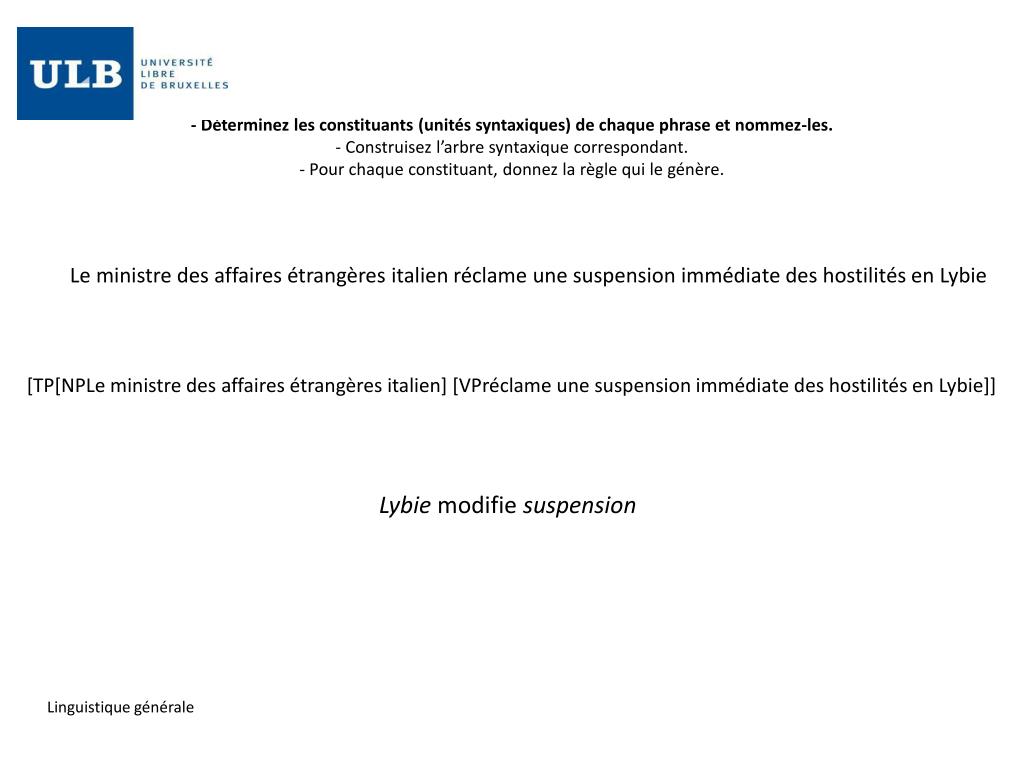 ULB UNIVERSITÉ LIBRE DE BRUXELLES

- Déterminez les constituants (unités syntaxiques) de chaque phrase et nommez-les.
- Construisez l'arbre syntaxique correspondant.
- Pour chaque constituant, donnez la règle qui le génère.

Le ministre des affaires étrangères italien réclame une suspension immédiate des hostilités en Lybie

[TP[NPLe ministre des affaires étrangères italien] [VPréclame une suspension immédiate des hostilités en Lybie]]

Lybie modifie suspension

Linguistique générale